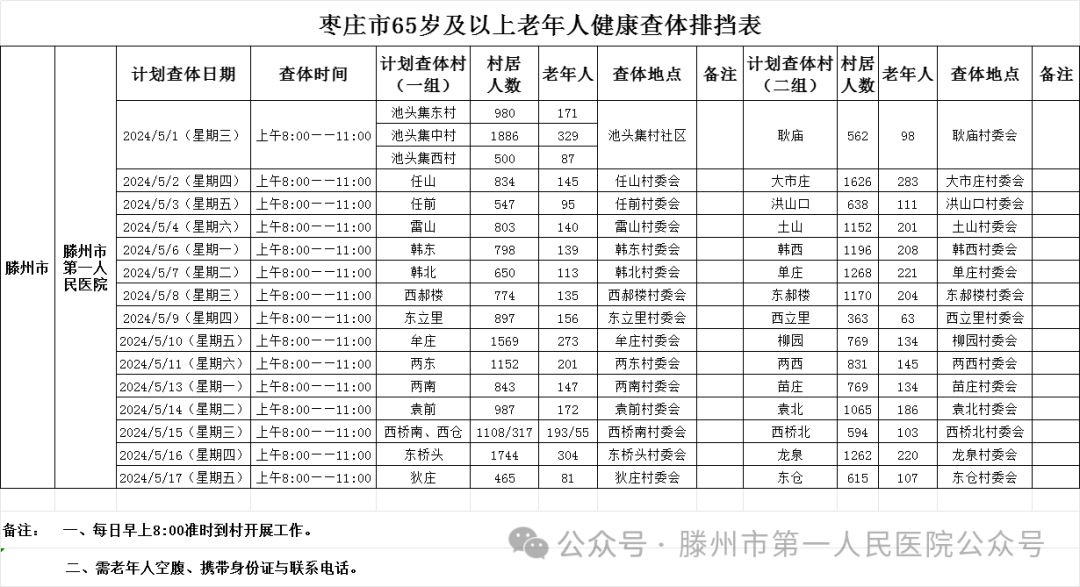 枣庄市65岁及以上老年人健康查体排挡表

| | | 计划查体日期 | 查体时间 | 计划查体村（一组） | 村居人数 | 老年人 | 查体地点 | 备注 | 计划查体村（二组） | 村居人数 | 老年人 | 查体地点 | 备注 |
|---|---|---|---|---|---|---|---|---|---|---|---|---|---|
| 滕州市 | 滕州市第一人民医院 | 2024/5/1（星期三） | 上午8:00——11:00 | 池头集东村 | 980 | 171 | 池头集村社区 | | 耿庙 | 562 | 98 | 耿庙村委会 | |
| | | | | 池头集中村 | 1886 | 329 | | | | | | | |
| | | | | 池头集西村 | 500 | 87 | | | | | | | |
| | | 2024/5/2（星期四） | 上午8:00——11:00 | 任山 | 834 | 145 | 任山村委会 | | 大市庄 | 1626 | 283 | 大市庄村委会 | |
| | | 2024/5/3（星期五） | 上午8:00——11:00 | 任前 | 547 | 95 | 任前村委会 | | 洪山口 | 638 | 111 | 洪山口村委会 | |
| | | 2024/5/4（星期六） | 上午8:00——11:00 | 雷山 | 803 | 140 | 雷山村委会 | | 土山 | 1152 | 201 | 土山村委会 | |
| | | 2024/5/6（星期一） | 上午8:00——11:00 | 韩东 | 798 | 139 | 韩东村委会 | | 韩西 | 1196 | 208 | 韩西村委会 | |
| | | 2024/5/7（星期二） | 上午8:00——11:00 | 韩北 | 650 | 113 | 韩北村委会 | | 单庄 | 1268 | 221 | 单庄村委会 | |
| | | 2024/5/8（星期三） | 上午8:00——11:00 | 西郝楼 | 774 | 135 | 西郝楼村委会 | | 东郝楼 | 1170 | 204 | 东郝楼村委会 | |
| | | 2024/5/9（星期四） | 上午8:00——11:00 | 东立里 | 897 | 156 | 东立里村委会 | | 西立里 | 363 | 63 | 西立里村委会 | |
| | | 2024/5/10（星期五） | 上午8:00——11:00 | 牟庄 | 1569 | 273 | 牟庄村委会 | | 柳园 | 769 | 134 | 柳园村委会 | |
| | | 2024/5/11（星期六） | 上午8:00——11:00 | 两东 | 1152 | 201 | 两东村委会 | | 两西 | 831 | 145 | 两西村委会 | |
| | | 2024/5/13（星期一） | 上午8:00——11:00 | 两南 | 843 | 147 | 两南村委会 | | 苗庄 | 769 | 134 | 苗庄村委会 | |
| | | 2024/5/14（星期二） | 上午8:00——11:00 | 袁前 | 987 | 172 | 袁前村委会 | | 袁北 | 1065 | 186 | 袁北村委会 | |
| | | 2024/5/15（星期三） | 上午8:00——11:00 | 西桥南、西仓 | 1108/317 | 193/55 | 西桥南村委会 | | 西桥北 | 594 | 103 | 西桥北村委会 | |
| | | 2024/5/16（星期四） | 上午8:00——11:00 | 东桥头 | 1744 | 304 | 东桥头村委会 | | 龙泉 | 1262 | 220 | 龙泉村委会 | |
| | | 2024/5/17（星期五） | 上午8:00——11:00 | 狄庄 | 465 | 81 | 狄庄村委会 | | 东仓 | 615 | 107 | 东仓村委会 | |

备注： 一、每日早上8:00准时到村开展工作。

二、需老年人空腹、携带身份证与联系电话。

公众号 · 滕州市第一人民医院公众号